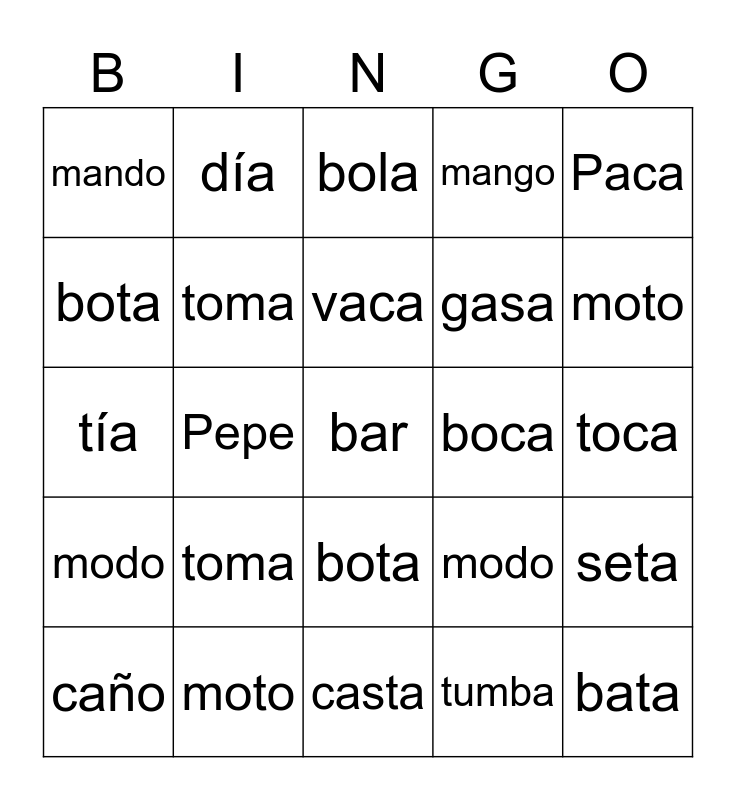 | B | I | N | G | O |
|---|---|---|---|---|
| mando | día | bola | mango | Paca |
| bota | toma | vaca | gasa | moto |
| tía | Pepe | bar | boca | toca |
| modo | toma | bota | modo | seta |
| caño | moto | casta | tumba | bata |